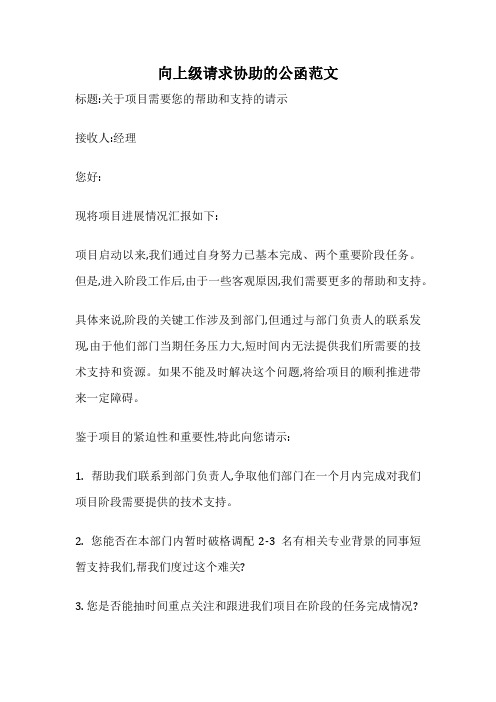 向上级请求协助的公函范文

标题:关于项目需要您的帮助和支持的请示

接收人:经理

您好:

现将项目进展情况汇报如下:

项目启动以来,我们通过自身努力已基本完成、两个重要阶段任务。但是,进入阶段工作后,由于一些客观原因,我们需要更多的帮助和支持。

具体来说,阶段的关键工作涉及到部门,但通过与部门负责人的联系发现,由于他们部门当期任务压力大,短时间内无法提供我们所需要的技术支持和资源。如果不能及时解决这个问题,将给项目的顺利推进带来一定障碍。

鉴于项目的紧迫性和重要性,特此向您请示:

1. 帮助我们联系到部门负责人,争取他们部门在一个月内完成对我们项目阶段需要提供的技术支持。

2. 您能否在本部门内暂时破格调配 2-3 名有相关专业背景的同事短暂支持我们,帮我们度过这个难关?

3. 您是否能抽时间重点关注和跟进我们项目在阶段的任务完成情况?